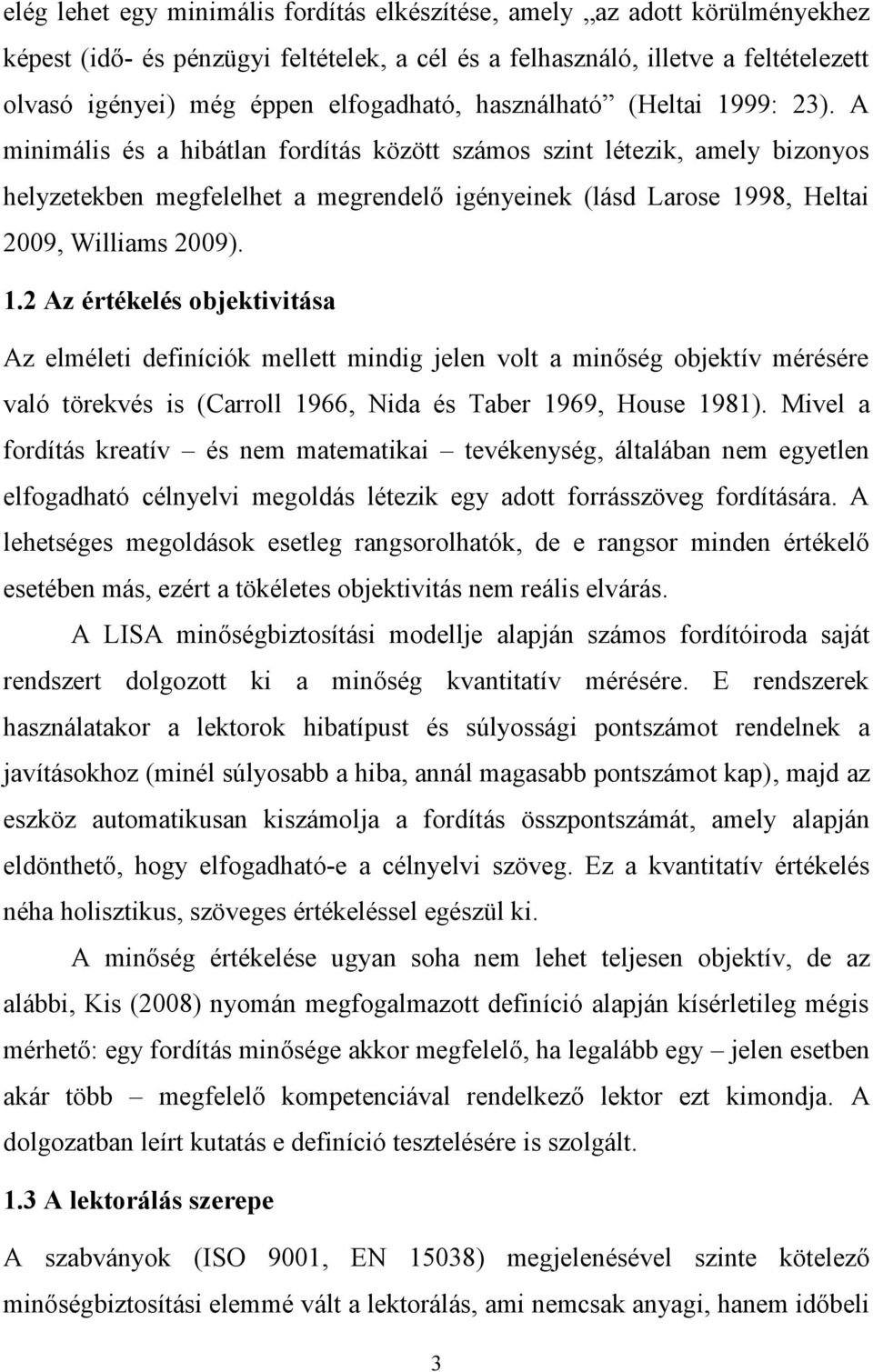 elég lehet egy minimális fordítás elkészítése, amely „az adott körülményekhez képest (idő- és pénzügyi feltételek, a cél és a felhasználó, illetve a feltételezett olvasó igényei) még éppen elfogadható, használható” (Heltai 1999: 23). A minimális és a hibátlan fordítás között számos szint létezik, amely bizonyos helyzetekben megfelelhet a megrendelő igényeinek (lásd Larose 1998, Heltai 2009, Williams 2009).

1.2 Az értékelés objektivitása

Az elméleti definíciók mellett mindig jelen volt a minőség objektív mérésére való törekvés is (Carroll 1966, Nida és Taber 1969, House 1981). Mivel a fordítás kreatív – és nem matematikai – tevékenység, általában nem egyetlen elfogadható célnyelvi megoldás létezik egy adott forrásszöveg fordítására. A lehetséges megoldások esetleg rangsorolhatók, de e rangsor minden értékelő esetében más, ezért a tökéletes objektivitás nem reális elvárás.

A LISA minőségbiztosítási modellje alapján számos fordítóiroda saját rendszert dolgozott ki a minőség kvantitatív mérésére. E rendszerek használatakor a lektorok hibatípust és súlyossági pontszámot rendelnek a javításokhoz (minél súlyosabb a hiba, annál magasabb pontszámot kap), majd az eszköz automatikusan kiszámolja a fordítás összpontszámát, amely alapján eldönthető, hogy elfogadható-e a célnyelvi szöveg. Ez a kvantitatív értékelés néha holisztikus, szöveges értékeléssel egészül ki.

A minőség értékelése ugyan soha nem lehet teljesen objektív, de az alábbi, Kis (2008) nyomán megfogalmazott definíció alapján kísérletileg mégis mérhető: egy fordítás minősége akkor megfelelő, ha legalább egy – jelen esetben akár több – megfelelő kompetenciával rendelkező lektor ezt kimondja. A dolgozatban leírt kutatás e definíció tesztelésére is szolgált.

1.3 A lektorálás szerepe

A szabványok (ISO 9001, EN 15038) megjelenésével szinte kötelező minőségbiztosítási elemmé vált a lektorálás, ami nemcsak anyagi, hanem időbeli

3